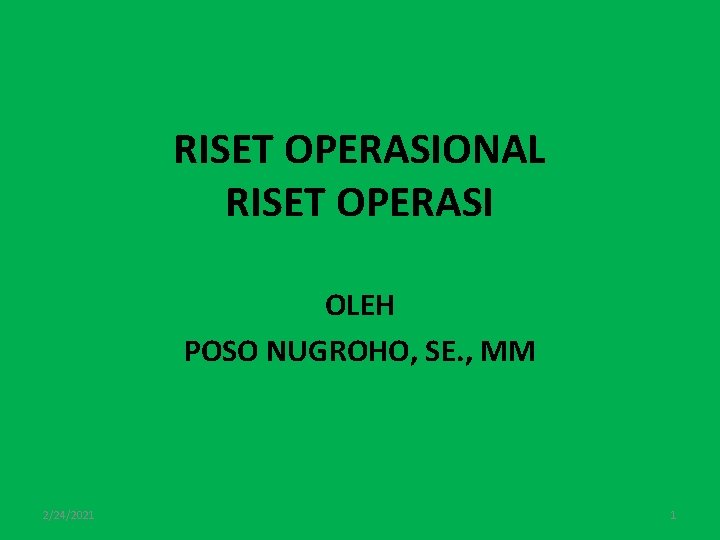 RISET OPERASIONAL
RISET OPERASI

OLEH
POSO NUGROHO, SE., MM

2/24/2021

1